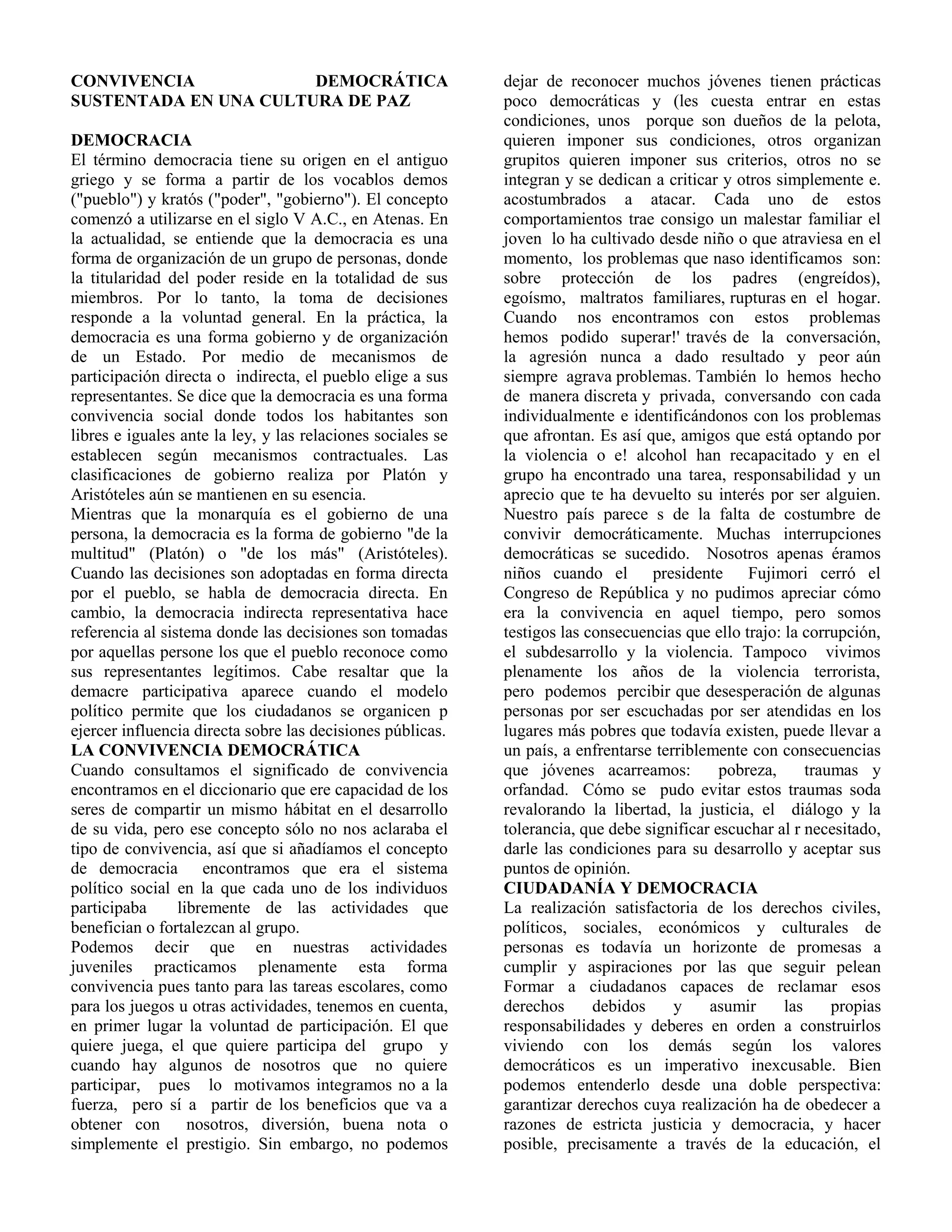 CONVIVENCIA DEMOCRÁTICA SUSTENTADA EN UNA CULTURA DE PAZ

DEMOCRACIA
El término democracia tiene su origen en el antiguo griego y se forma a partir de los vocablos demos ("pueblo") y kratós ("poder", "gobierno"). El concepto comenzó a utilizarse en el siglo V A.C., en Atenas. En la actualidad, se entiende que la democracia es una forma de organización de un grupo de personas, donde la titularidad del poder reside en la totalidad de sus miembros. Por lo tanto, la toma de decisiones responde a la voluntad general. En la práctica, la democracia es una forma gobierno y de organización de un Estado. Por medio de mecanismos de participación directa o indirecta, el pueblo elige a sus representantes. Se dice que la democracia es una forma convivencia social donde todos los habitantes son libres e iguales ante la ley, y las relaciones sociales se establecen según mecanismos contractuales. Las clasificaciones de gobierno realiza por Platón y Aristóteles aún se mantienen en su esencia.
Mientras que la monarquía es el gobierno de una persona, la democracia es la forma de gobierno "de la multitud" (Platón) o "de los más" (Aristóteles). Cuando las decisiones son adoptadas en forma directa por el pueblo, se habla de democracia directa. En cambio, la democracia indirecta representativa hace referencia al sistema donde las decisiones son tomadas por aquellas persone los que el pueblo reconoce como sus representantes legítimos. Cabe resaltar que la demacre participativa aparece cuando el modelo político permite que los ciudadanos se organicen p ejercer influencia directa sobre las decisiones públicas.
LA CONVIVENCIA DEMOCRÁTICA
Cuando consultamos el significado de convivencia encontramos en el diccionario que ere capacidad de los seres de compartir un mismo hábitat en el desarrollo de su vida, pero ese concepto sólo no nos aclaraba el tipo de convivencia, así que si añadíamos el concepto de democracia encontramos que era el sistema político social en la que cada uno de los individuos participaba libremente de las actividades que benefician o fortalezcan al grupo.
Podemos decir que en nuestras actividades juveniles practicamos plenamente esta forma convivencia pues tanto para las tareas escolares, como para los juegos u otras actividades, tenemos en cuenta, en primer lugar la voluntad de participación. El que quiere juega, el que quiere participa del grupo y cuando hay algunos de nosotros que no quiere participar, pues lo motivamos integramos no a la fuerza, pero sí a partir de los beneficios que va a obtener con nosotros, diversión, buena nota o simplemente el prestigio. Sin embargo, no podemos dejar de reconocer muchos jóvenes tienen prácticas poco democráticas y (les cuesta entrar en estas condiciones, unos porque son dueños de la pelota, quieren imponer sus condiciones, otros organizan grupitos quieren imponer sus criterios, otros no se integran y se dedican a criticar y otros simplemente e. acostumbrados a atacar. Cada uno de estos comportamientos trae consigo un malestar familiar el joven lo ha cultivado desde niño o que atraviesa en el momento, los problemas que naso identificamos son: sobre protección de los padres (engreídos), egoísmo, maltratos familiares, rupturas en el hogar. Cuando nos encontramos con estos problemas hemos podido superar!' través de la conversación, la agresión nunca a dado resultado y peor aún siempre agrava problemas. También lo hemos hecho de manera discreta y privada, conversando con cada individualmente e identificándonos con los problemas que afrontan. Es así que, amigos que está optando por la violencia o e! alcohol han recapacitado y en el grupo ha encontrado una tarea, responsabilidad y un aprecio que te ha devuelto su interés por ser alguien. Nuestro país parece s de la falta de costumbre de convivir democráticamente. Muchas interrupciones democráticas se sucedido. Nosotros apenas éramos niños cuando el presidente Fujimori cerró el Congreso de República y no pudimos apreciar cómo era la convivencia en aquel tiempo, pero somos testigos las consecuencias que ello trajo: la corrupción, el subdesarrollo y la violencia. Tampoco vivimos plenamente los años de la violencia terrorista, pero podemos percibir que desesperación de algunas personas por ser escuchadas por ser atendidas en los lugares más pobres que todavía existen, puede llevar a un país, a enfrentarse terriblemente con consecuencias que jóvenes acarreamos: pobreza, traumas y orfandad. Cómo se pudo evitar estos traumas soda revalorando la libertad, la justicia, el diálogo y la tolerancia, que debe significar escuchar al r necesitado, darle las condiciones para su desarrollo y aceptar sus puntos de opinión.
CIUDADANÍA Y DEMOCRACIA
La realización satisfactoria de los derechos civiles, políticos, sociales, económicos y culturales de personas es todavía un horizonte de promesas a cumplir y aspiraciones por las que seguir pelean Formar a ciudadanos capaces de reclamar esos derechos debidos y asumir las propias responsabilidades y deberes en orden a construirlos viviendo con los demás según los valores democráticos es un imperativo inexcusable. Bien podemos entenderlo desde una doble perspectiva: garantizar derechos cuya realización ha de obedecer a razones de estricta justicia y democracia, y hacer posible, precisamente a través de la educación, el